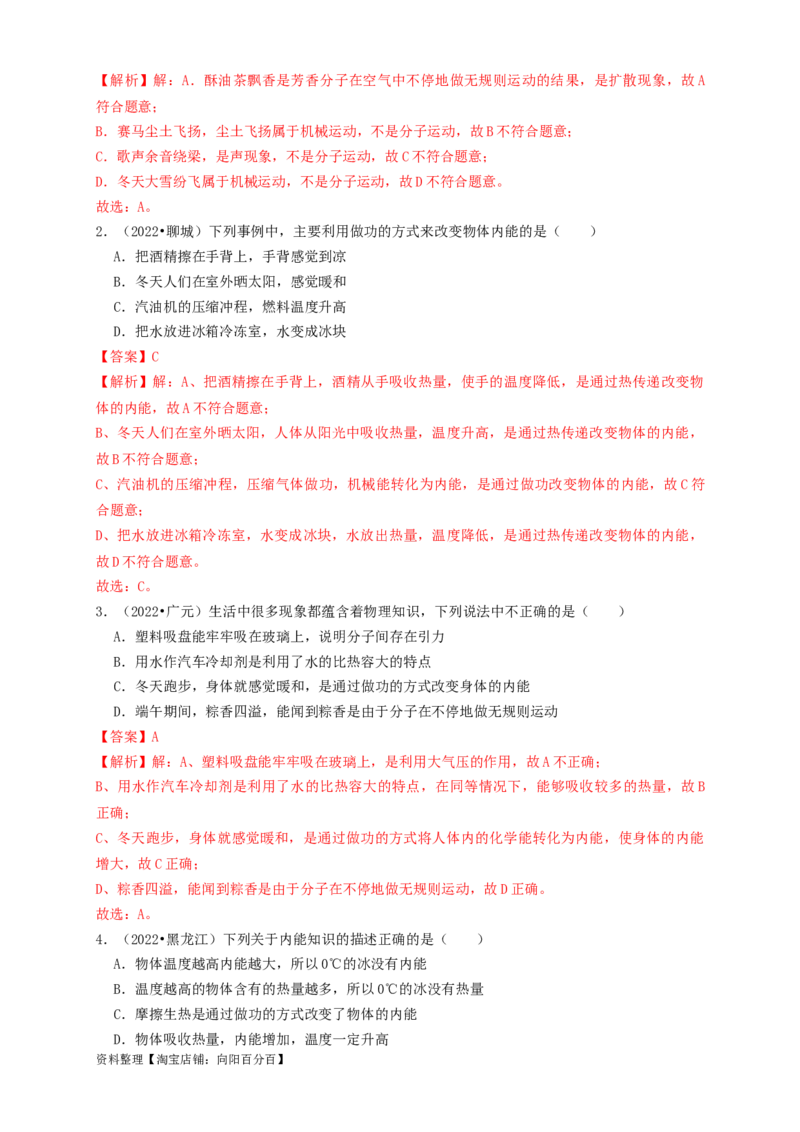 【解析】解：A．酥油茶飘香是芳香分子在空气中不停地做无规则运动的结果，是扩散现象，故A符合题意；
B．赛马尘土飞扬，尘土飞扬属于机械运动，不是分子运动，故B不符合题意；
C．歌声余音绕梁，是声现象，不是分子运动，故C不符合题意；
D．冬天大雪纷飞属于机械运动，不是分子运动，故D不符合题意。
故选：A。

2．（2022•聊城）下列事例中，主要利用做功的方式来改变物体内能的是（　　）
A．把酒精擦在手背上，手背感觉到凉
B．冬天人们在室外晒太阳，感觉暖和
C．汽油机的压缩冲程，燃料温度升高
D．把水放进冰箱冷冻室，水变成冰块
【答案】C
【解析】解：A、把酒精擦在手背上，酒精从手吸收热量，使手的温度降低，是通过热传递改变物体的内能，故A不符合题意；
B、冬天人们在室外晒太阳，人体从阳光中吸收热量，温度升高，是通过热传递改变物体的内能，故B不符合题意；
C、汽油机的压缩冲程，压缩气体做功，机械能转化为内能，是通过做功改变物体的内能，故C符合题意；
D、把水放进冰箱冷冻室，水变成冰块，水放出热量，温度降低，是通过热传递改变物体的内能，故D不符合题意。
故选：C。

3．（2022•广元）生活中很多现象都蕴含着物理知识，下列说法中不正确的是（　　）
A．塑料吸盘能牢牢吸在玻璃上，说明分子间存在引力
B．用水作汽车冷却剂是利用了水的比热容大的特点
C．冬天跑步，身体就感觉暖和，是通过做功的方式改变身体的内能
D．端午期间，粽香四溢，能闻到粽香是由于分子在不停地做无规则运动
【答案】A
【解析】解：A、塑料吸盘能牢牢吸在玻璃上，是利用大气压的作用，故A不正确；
B、用水作汽车冷却剂是利用了水的比热容大的特点，在同等情况下，能够吸收较多的热量，故B正确；
C、冬天跑步，身体就感觉暖和，是通过做功的方式将人体内的化学能转化为内能，使身体的内能增大，故C正确；
D、粽香四溢，能闻到粽香是由于分子在不停地做无规则运动，故D正确。
故选：A。

4．（2022•黑龙江）下列关于内能知识的描述正确的是（　　）
A．物体温度越高内能越大，所以0℃的冰没有内能
B．温度越高的物体含有的热量越多，所以0℃的冰没有热量
C．摩擦生热是通过做功的方式改变了物体的内能
D．物体吸收热量，内能增加，温度一定升高
资料整理【淘宝店铺：向阳百分百】